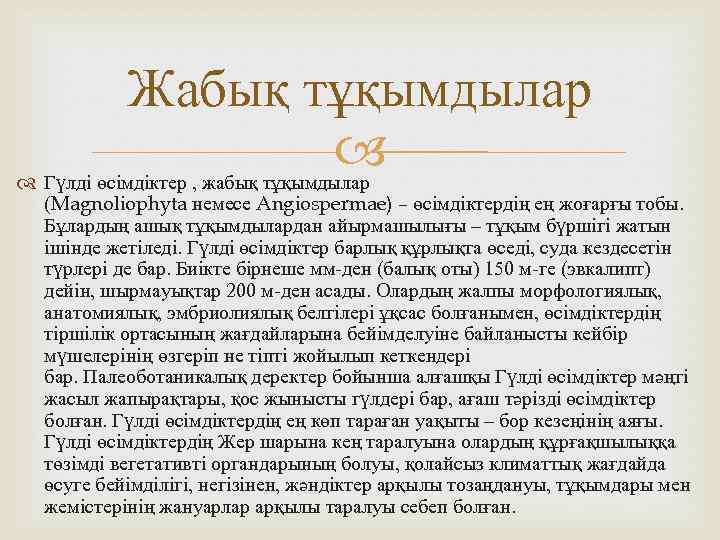 Жабық тұқымдылар

Гүлді өсімдіктер , жабық тұқымдылар (Magnoliophyta немесе Angiospermae) – өсімдіктердің ең жоғарғы тобы. Бұлардың ашық тұқымдылардан айырмашылығы – тұқым бүршігі жатын ішінде жетіледі. Гүлді өсімдіктер барлық құрлықта өседі, суда кездесетін түрлері де бар. Биікте бірнеше мм-ден (балық оты) 150 м-ге (эвкалипт) дейін, шырмауықтар 200 м-ден асады. Олардың жалпы морфологиялық, анатомиялық, эмбриолиялық белгілері ұқсас болғанымен, өсімдіктердің тіршілік ортасының жағдайларына бейімделуіне байланысты кейбір мүшелерінің өзгеріп не тіпті жойылып кеткендері бар. Палеоботаникалық деректер бойынша алғашқы Гүлді өсімдіктер мәңгі жасыл жапырақтары, қос жынысты гүлдері бар, ағаш тәрізді өсімдіктер болған. Гүлді өсімдіктердің ең көп тараған уақыты – бор кезеңінің аяғы. Гүлді өсімдіктердің Жер шарына кең таралуына олардың құрғақшылыққа төзімді вегетативті органдарының болуы, қолайсыз климаттық жағдайда өсуге бейімділігі, негізінен, жәндіктер арқылы тозаңдануы, тұқымдары мен жемістерінің жануарлар арқылы таралуы себеп болған.